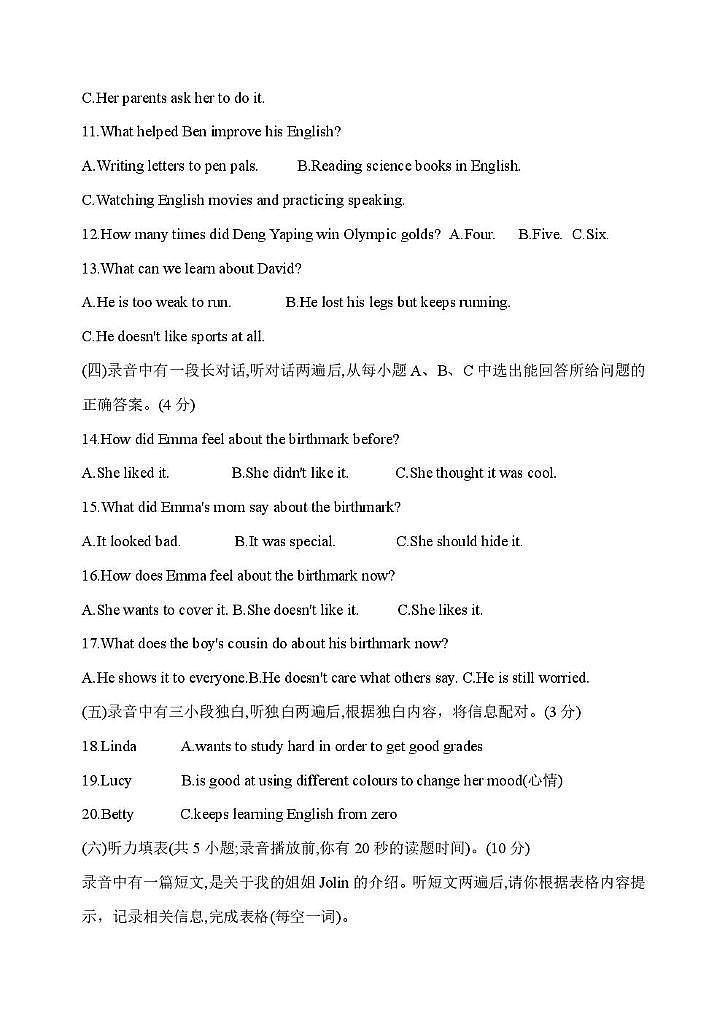 C.Her parents ask her to do it.

11.What helped Ben improve his English?

A.Writing letters to pen pals.　　B.Reading science books in English.

C.Watching English movies and practicing speaking.

12.How many times did Deng Yaping win Olympic golds?　A.Four.　B.Five.　C.Six.

13.What can we learn about David?

A.He is too weak to run.　　B.He lost his legs but keeps running.

C.He doesn't like sports at all.

(四)录音中有一段长对话,听对话两遍后,从每小题 A、B、C 中选出能回答所给问题的正确答案。(4 分)

14.How did Emma feel about the birthmark before?

A.She liked it.　　B.She didn't like it.　　C.She thought it was cool.

15.What did Emma's mom say about the birthmark?

A.It looked bad.　　B.It was special.　　C.She should hide it.

16.How does Emma feel about the birthmark now?

A.She wants to cover it. B.She doesn't like it.　　C.She likes it.

17.What does the boy's cousin do about his birthmark now?

A.He shows it to everyone.B.He doesn't care what others say. C.He is still worried.

(五)录音中有三小段独白,听独白两遍后,根据独白内容，将信息配对。(3 分)

18.Linda　　A.wants to study hard in order to get good grades

19.Lucy　　B.is good at using different colours to change her mood(心情)

20.Betty　　C.keeps learning English from zero

(六)听力填表(共 5 小题;录音播放前,你有 20 秒的读题时间)。(10 分)

录音中有一篇短文,是关于我的姐姐 Jolin 的介绍。听短文两遍后,请你根据表格内容提示，记录相关信息,完成表格(每空一词)。